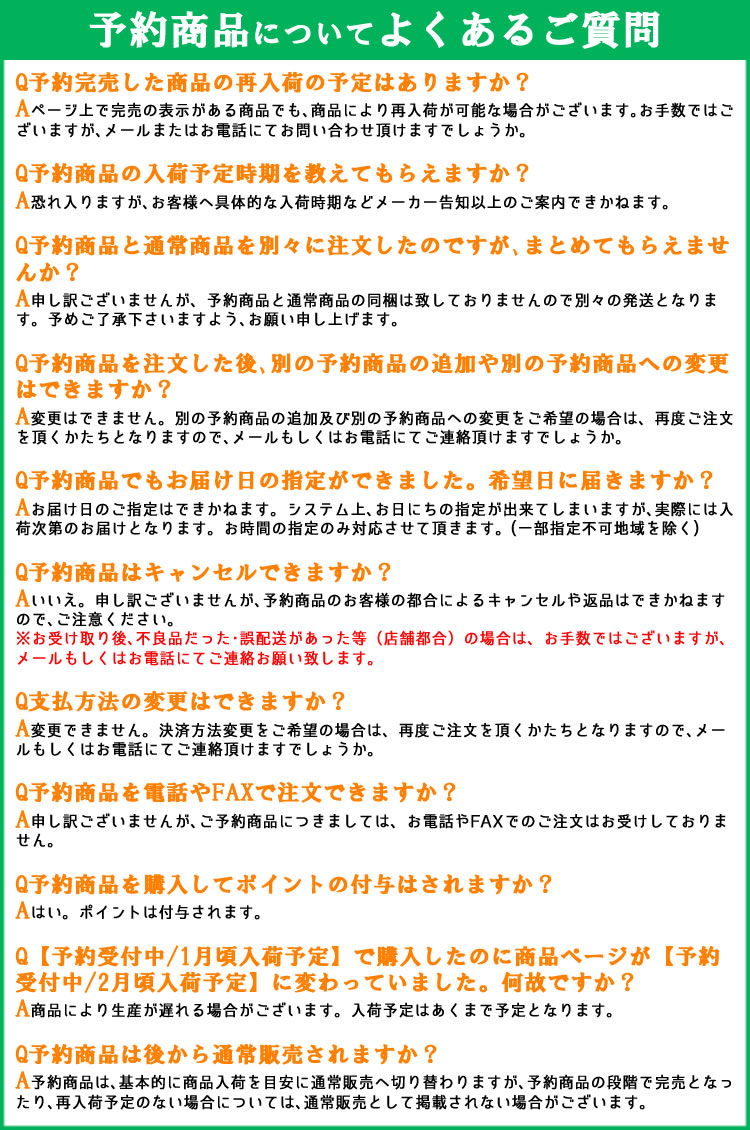 予約商品についてよくあるご質問

Q予約完売した商品の再入荷の予定はありますか？
Aページ上で完売の表示がある商品でも、商品により再入荷が可能な場合がございます。お手数ではございますが、メールまたはお電話にてお問い合わせ頂けますでしょうか。

Q予約商品の入荷予定時期を教えてもらえますか？
A恐れ入りますが、お客様へ具体的な入荷時期などメーカー告知以上のご案内できかねます。

Q予約商品と通常商品を別々に注文したのですが、まとめてもらえませんか？
A申し訳ございませんが、予約商品と通常商品の同梱は致しておりませんので別々の発送となります。予めご了承下さいますよう、お願い申し上げます。

Q予約商品を注文した後、別の予約商品の追加や別の予約商品への変更はできますか？
A変更はできません。別の予約商品の追加及び別の予約商品への変更をご希望の場合は、再度ご注文を頂くかたちとなりますので、メールもしくはお電話にてご連絡頂けますでしょうか。

Q予約商品でもお届け日の指定ができました。希望日に届きますか？
Aお届け日のご指定はできかねます。システム上、お日にちの指定が出来てしまいますが、実際には入荷次第のお届けとなります。お時間の指定のみ対応させて頂きます。（一部指定不可地域を除く）

Q予約商品はキャンセルできますか？
Aいいえ。申し訳ございませんが、予約商品のお客様の都合によるキャンセルや返品はできかねますので、ご注意ください。
※お受け取り後、不良品だった・誤配送があった等（店舗都合）の場合は、お手数ではございますが、メールもしくはお電話にてご連絡お願い致します。

Q支払方法の変更はできますか？
A変更できません。決済方法変更をご希望の場合は、再度ご注文を頂くかたちとなりますので、メールもしくはお電話にてご連絡頂けますでしょうか。

Q予約商品を電話やFAXで注文できますか？
A申し訳ございませんが、ご予約商品につきましては、お電話やFAXでのご注文はお受けしておりません。

Q予約商品を購入してポイントの付与はされますか？
Aはい。ポイントは付与されます。

Q【予約受付中/1月頃入荷予定】で購入したのに商品ページが【予約受付中/2月頃入荷予定】に変わっていました。何故ですか？
A商品により生産が遅れる場合がございます。入荷予定はあくまで予定となります。

Q予約商品は後から通常販売されますか？
A予約商品は、基本的に商品入荷を目安に通常販売へ切り替わりますが、予約商品の段階で完売となったり、再入荷予定のない場合については、通常販売として掲載されない場合がございます。